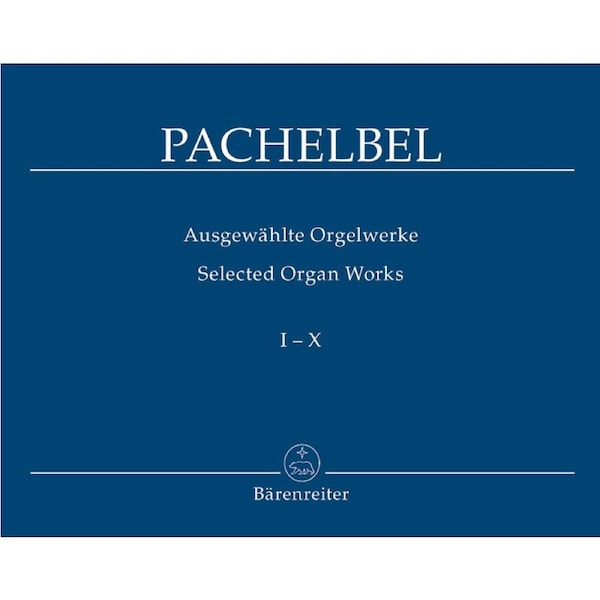 PACHELBEL

Ausgewählte Orgelwerke
Selected Organ Works

I – X

Bärenreiter